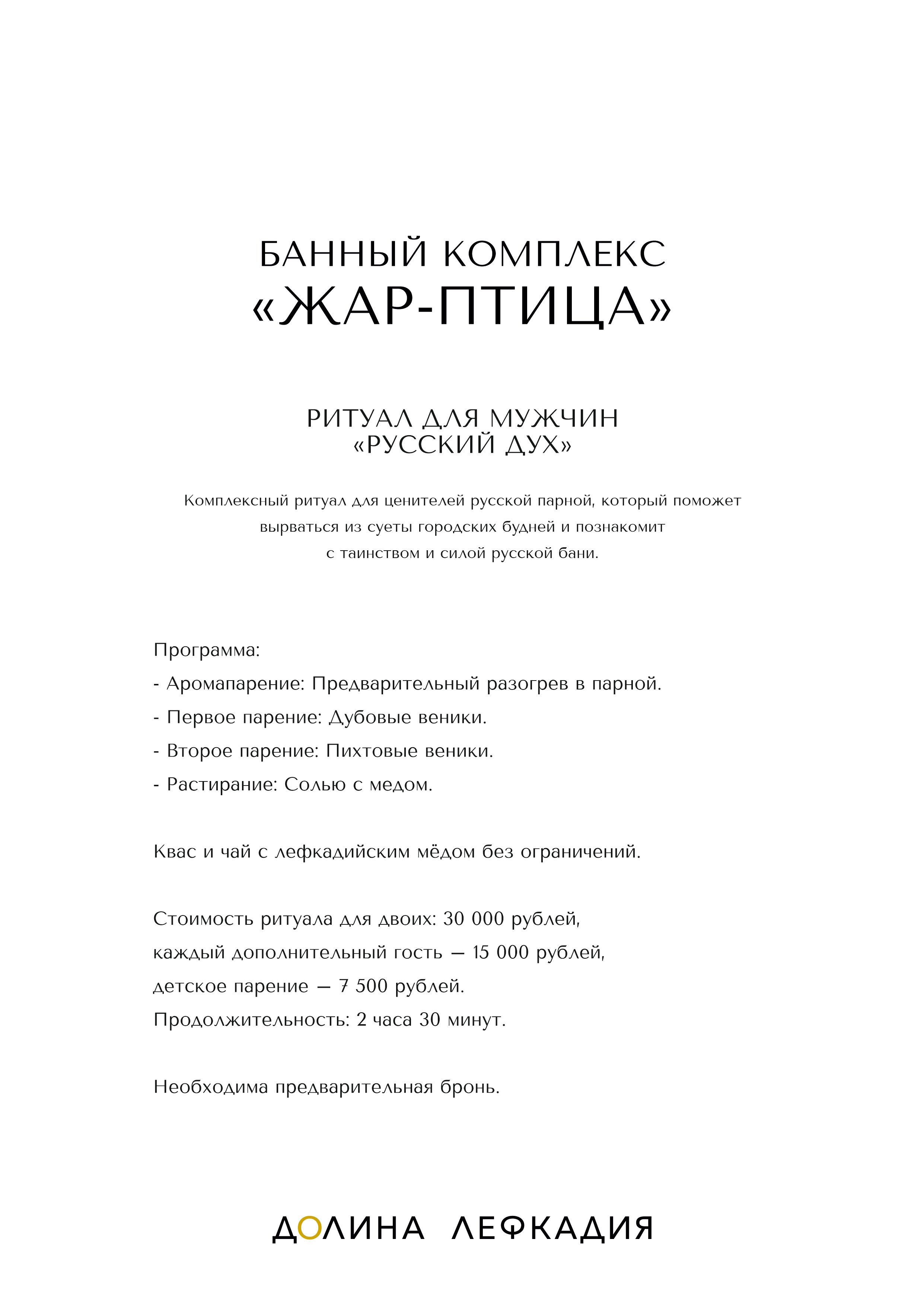 БАННЫЙ КОМПЛЕКС
«ЖАР-ПТИЦА»

РИТУАЛ ДЛЯ МУЖЧИН
«РУССКИЙ ДУХ»

Комплексный ритуал для ценителей русской парной, который поможет вырваться из суеты городских будней и познакомит с таинством и силой русской бани.

Программа:
- Аромапарение: Предварительный разогрев в парной.
- Первое парение: Дубовые веники.
- Второе парение: Пихтовые веники.
- Растирание: Солью с медом.

Квас и чай с лефкадийским мёдом без ограничений.

Стоимость ритуала для двоих: 30 000 рублей,
каждый дополнительный гость — 15 000 рублей,
детское парение — 7 500 рублей.
Продолжительность: 2 часа 30 минут.

Необходима предварительная бронь.

ДОЛИНА ЛЕФКАДИЯ